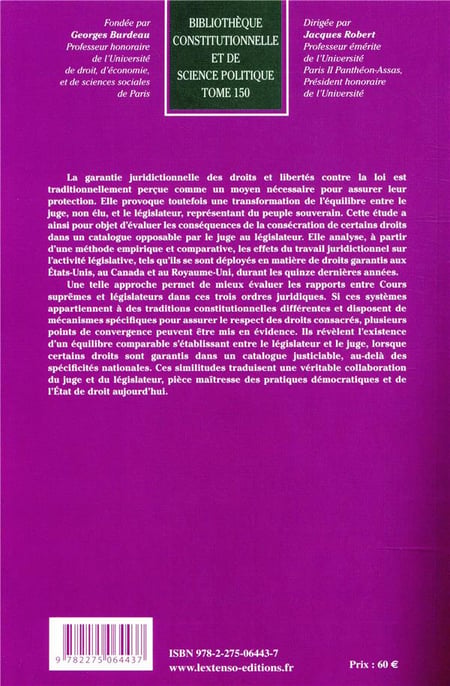 Fondée par
Georges Burdeau
Professeur honoraire
de l'Université
de droit, d'économie,
et de sciences sociales
de Paris

BIBLIOTHÈQUE
CONSTITUTIONNELLE
ET DE
SCIENCE POLITIQUE
TOME 150

Dirigée par
Jacques Robert
Professeur émérite
de l'Université
Paris II Panthéon-Assas,
Président honoraire
de l'Université

La garantie juridictionnelle des droits et libertés contre la loi est traditionnellement perçue comme un moyen nécessaire pour assurer leur protection. Elle provoque toutefois une transformation de l'équilibre entre le juge, non élu, et le législateur, représentant du peuple souverain. Cette étude a ainsi pour objet d'évaluer les conséquences de la consécration de certains droits dans un catalogue opposable par le juge au législateur. Elle analyse, à partir d'une méthode empirique et comparative, les effets du travail juridictionnel sur l'activité législative, tels qu'ils se sont déployés en matière de droits garantis aux États-Unis, au Canada et au Royaume-Uni, durant les quinze dernières années.

Une telle approche permet de mieux évaluer les rapports entre Cours suprêmes et législateurs dans ces trois ordres juridiques. Si ces systèmes appartiennent à des traditions constitutionnelles différentes et disposent de mécanismes spécifiques pour assurer le respect des droits consacrés, plusieurs points de convergence peuvent être mis en évidence. Ils révèlent l'existence d'un équilibre comparable s'établissant entre le législateur et le juge, lorsque certains droits sont garantis dans un catalogue justiciable, au-delà des spécificités nationales. Ces similitudes traduisent une véritable collaboration du juge et du législateur, pièce maîtresse des pratiques démocratiques et de l'État de droit aujourd'hui.

9 782275 064437

ISBN 978-2-275-06443-7
www.lextenso-editions.fr

Prix : 60 €